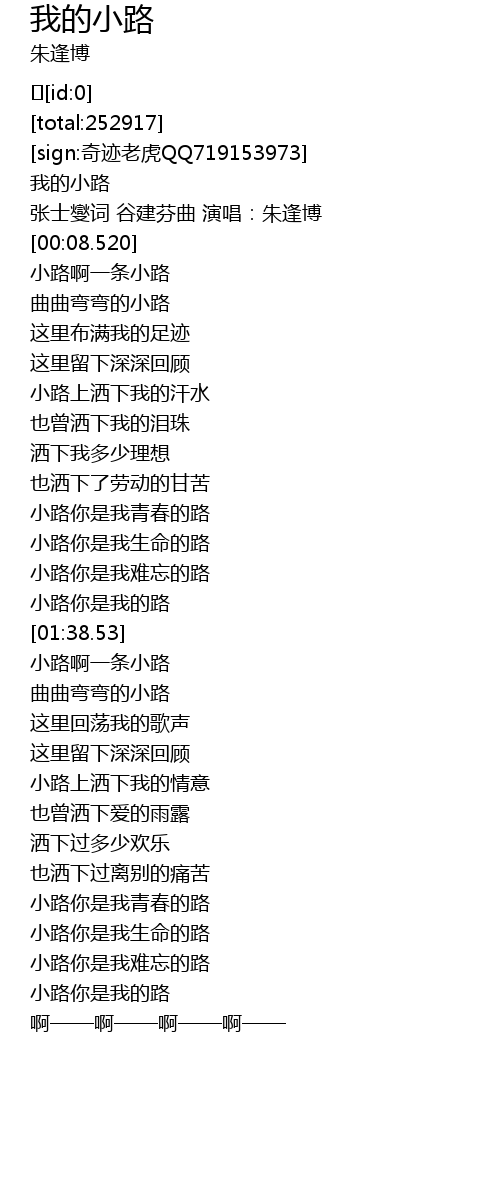 我的小路
朱逢博

[id:0]
[total:252917]
[sign:奇迹老虎QQ719153973]
我的小路
张士燮词 谷建芬曲 演唱：朱逢博
[00:08.520]
小路啊一条小路
曲曲弯弯的小路
这里布满我的足迹
这里留下深深回顾
小路上洒下我的汗水
也曾洒下我的泪珠
洒下我多少理想
也洒下了劳动的甘苦
小路你是我青春的路
小路你是我生命的路
小路你是我难忘的路
小路你是我的路
[01:38.53]
小路啊一条小路
曲曲弯弯的小路
这里回荡我的歌声
这里留下深深回顾
小路上洒下我的情意
也曾洒下爱的雨露
洒下过多少欢乐
也洒下过离别的痛苦
小路你是我青春的路
小路你是我生命的路
小路你是我难忘的路
小路你是我的路
啊——啊——啊——啊——